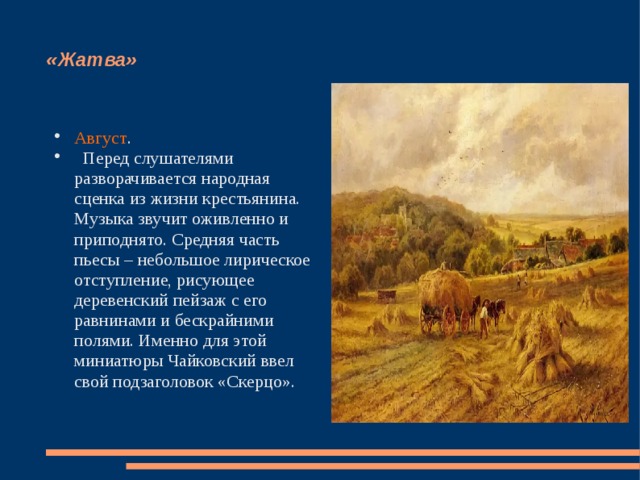 «Жатва»

• Август.
• Перед слушателями разворачивается народная сценка из жизни крестьянина. Музыка звучит оживленно и приподнято. Средняя часть пьесы – небольшое лирическое отступление, рисующее деревенский пейзаж с его равнинами и бескрайними полями. Именно для этой миниатюры Чайковский ввел свой подзаголовок «Скерцо».